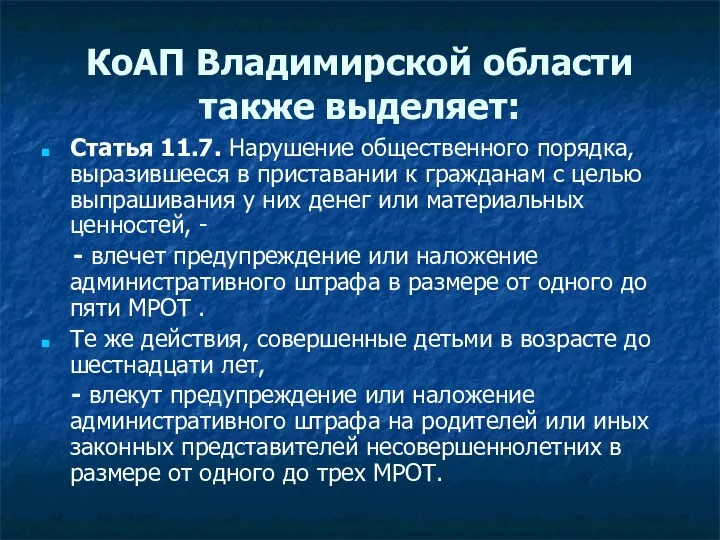 КоАП Владимирской области также выделяет:

Статья 11.7. Нарушение общественного порядка, выразившееся в приставании к гражданам с целью выпрашивания у них денег или материальных ценностей, -

- влечет предупреждение или наложение административного штрафа в размере от одного до пяти МРОТ .

Те же действия, совершенные детьми в возрасте до шестнадцати лет,

- влекут предупреждение или наложение административного штрафа на родителей или иных законных представителей несовершеннолетних в размере от одного до трех МРОТ.